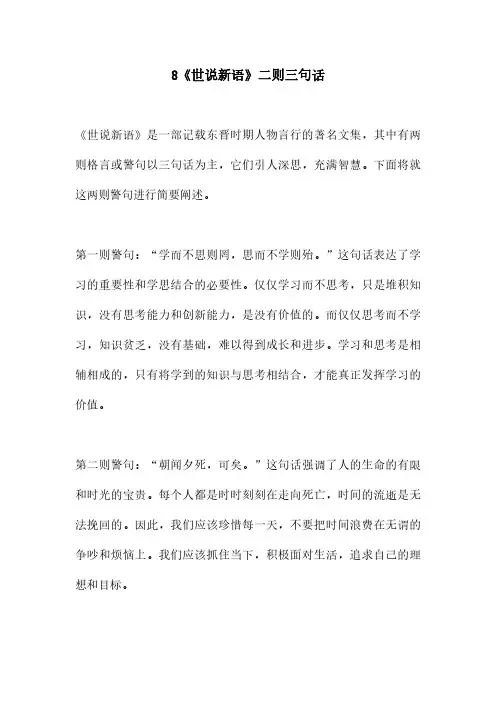 8《世说新语》二则三句话

《世说新语》是一部记载东晋时期人物言行的著名文集，其中有两则格言或警句以三句话为主，它们引人深思，充满智慧。下面将就这两则警句进行简要阐述。

第一则警句：“学而不思则罔，思而不学则殆。”这句话表达了学习的重要性和学思结合的必要性。仅仅学习而不思考，只是堆积知识，没有思考能力和创新能力，是没有价值的。而仅仅思考而不学习，知识贫乏，没有基础，难以得到成长和进步。学习和思考是相辅相成的，只有将学到的知识与思考相结合，才能真正发挥学习的价值。

第二则警句：“朝闻夕死，可矣。”这句话强调了人的生命的有限和时光的宝贵。每个人都是时时刻刻在走向死亡，时间的流逝是无法挽回的。因此，我们应该珍惜每一天，不要把时间浪费在无谓的争吵和烦恼上。我们应该抓住当下，积极面对生活，追求自己的理想和目标。